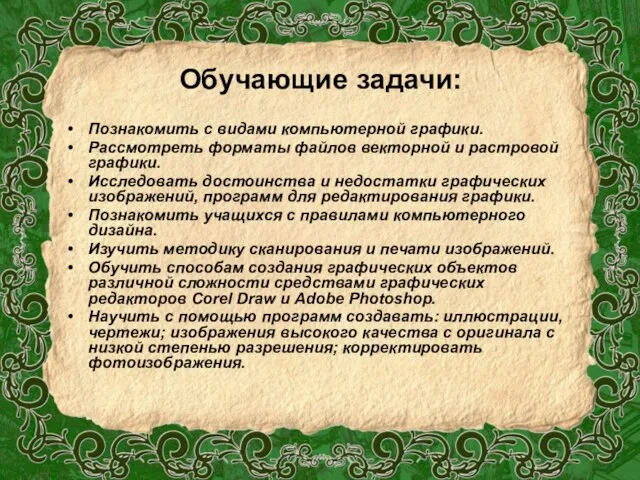 Обучающие задачи:

• Познакомить с видами компьютерной графики.
• Рассмотреть форматы файлов векторной и растровой графики.
• Исследовать достоинства и недостатки графических изображений, программ для редактирования графики.
• Познакомить учащихся с правилами компьютерного дизайна.
• Изучить методику сканирования и печати изображений.
• Обучить способам создания графических объектов различной сложности средствами графических редакторов Corel Draw и Adobe Photoshop.
• Научить с помощью программ создавать: иллюстрации, чертежи; изображения высокого качества с оригинала с низкой степенью разрешения; корректировать фотоизображения.